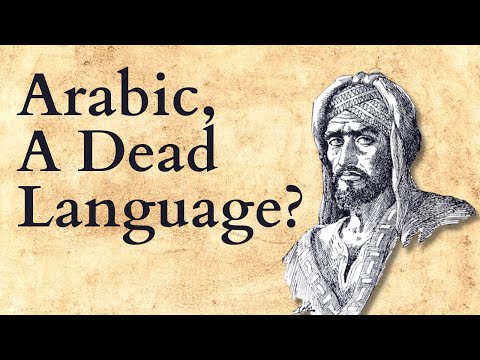 Arabic,
A Dead
Language?